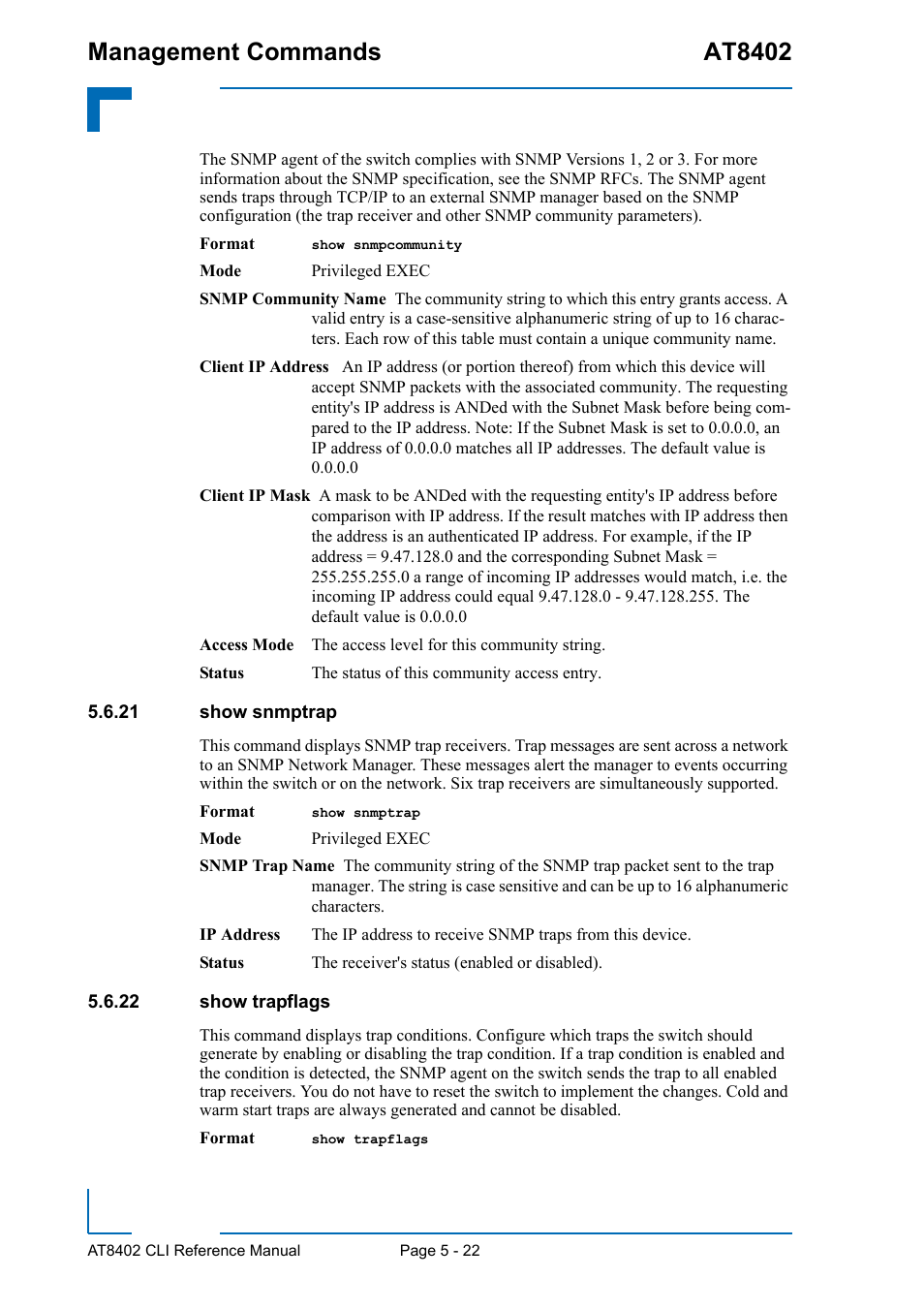 Management Commands AT8402

The SNMP agent of the switch complies with SNMP Versions 1, 2 or 3. For more information about the SNMP specification, see the SNMP RFCs. The SNMP agent sends traps through TCP/IP to an external SNMP manager based on the SNMP configuration (the trap receiver and other SNMP community parameters).

Format show snmpcommunity

Mode Privileged EXEC

SNMP Community Name The community string to which this entry grants access. A valid entry is a case-sensitive alphanumeric string of up to 16 characters. Each row of this table must contain a unique community name.

Client IP Address An IP address (or portion thereof) from which this device will accept SNMP packets with the associated community. The requesting entity's IP address is ANDed with the Subnet Mask before being compared to the IP address. Note: If the Subnet Mask is set to 0.0.0.0, an IP address of 0.0.0.0 matches all IP addresses. The default value is 0.0.0.0

Client IP Mask A mask to be ANDed with the requesting entity's IP address before comparison with IP address. If the result matches with IP address then the address is an authenticated IP address. For example, if the IP address = 9.47.128.0 and the corresponding Subnet Mask = 255.255.255.0 a range of incoming IP addresses would match, i.e. the incoming IP address could equal 9.47.128.0 - 9.47.128.255. The default value is 0.0.0.0

Access Mode The access level for this community string.

Status The status of this community access entry.

5.6.21 show snmptrap

This command displays SNMP trap receivers. Trap messages are sent across a network to an SNMP Network Manager. These messages alert the manager to events occurring within the switch or on the network. Six trap receivers are simultaneously supported.

Format show snmptrap

Mode Privileged EXEC

SNMP Trap Name The community string of the SNMP trap packet sent to the trap manager. The string is case sensitive and can be up to 16 alphanumeric characters.

IP Address The IP address to receive SNMP traps from this device.

Status The receiver's status (enabled or disabled).

5.6.22 show trapflags

This command displays trap conditions. Configure which traps the switch should generate by enabling or disabling the trap condition. If a trap condition is enabled and the condition is detected, the SNMP agent on the switch sends the trap to all enabled trap receivers. You do not have to reset the switch to implement the changes. Cold and warm start traps are always generated and cannot be disabled.

Format show trapflags

AT8402 CLI Reference Manual Page 5 - 22